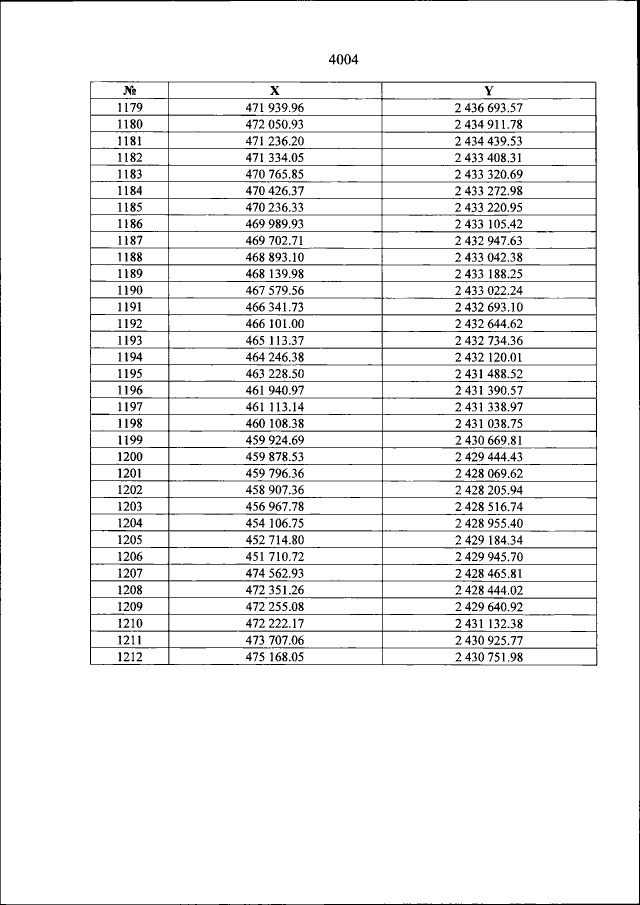 4004

| № | X | Y |
|---|---|---|
| 1179 | 471 939.96 | 2 436 693.57 |
| 1180 | 472 050.93 | 2 434 911.78 |
| 1181 | 471 236.20 | 2 434 439.53 |
| 1182 | 471 334.05 | 2 433 408.31 |
| 1183 | 470 765.85 | 2 433 320.69 |
| 1184 | 470 426.37 | 2 433 272.98 |
| 1185 | 470 236.33 | 2 433 220.95 |
| 1186 | 469 989.93 | 2 433 105.42 |
| 1187 | 469 702.71 | 2 432 947.63 |
| 1188 | 468 893.10 | 2 433 042.38 |
| 1189 | 468 139.98 | 2 433 188.25 |
| 1190 | 467 579.56 | 2 433 022.24 |
| 1191 | 466 341.73 | 2 432 693.10 |
| 1192 | 466 101.00 | 2 432 644.62 |
| 1193 | 465 113.37 | 2 432 734.36 |
| 1194 | 464 246.38 | 2 432 120.01 |
| 1195 | 463 228.50 | 2 431 488.52 |
| 1196 | 461 940.97 | 2 431 390.57 |
| 1197 | 461 113.14 | 2 431 338.97 |
| 1198 | 460 108.38 | 2 431 038.75 |
| 1199 | 459 924.69 | 2 430 669.81 |
| 1200 | 459 878.53 | 2 429 444.43 |
| 1201 | 459 796.36 | 2 428 069.62 |
| 1202 | 458 907.36 | 2 428 205.94 |
| 1203 | 456 967.78 | 2 428 516.74 |
| 1204 | 454 106.75 | 2 428 955.40 |
| 1205 | 452 714.80 | 2 429 184.34 |
| 1206 | 451 710.72 | 2 429 945.70 |
| 1207 | 474 562.93 | 2 428 465.81 |
| 1208 | 472 351.26 | 2 428 444.02 |
| 1209 | 472 255.08 | 2 429 640.92 |
| 1210 | 472 222.17 | 2 431 132.38 |
| 1211 | 473 707.06 | 2 430 925.77 |
| 1212 | 475 168.05 | 2 430 751.98 |